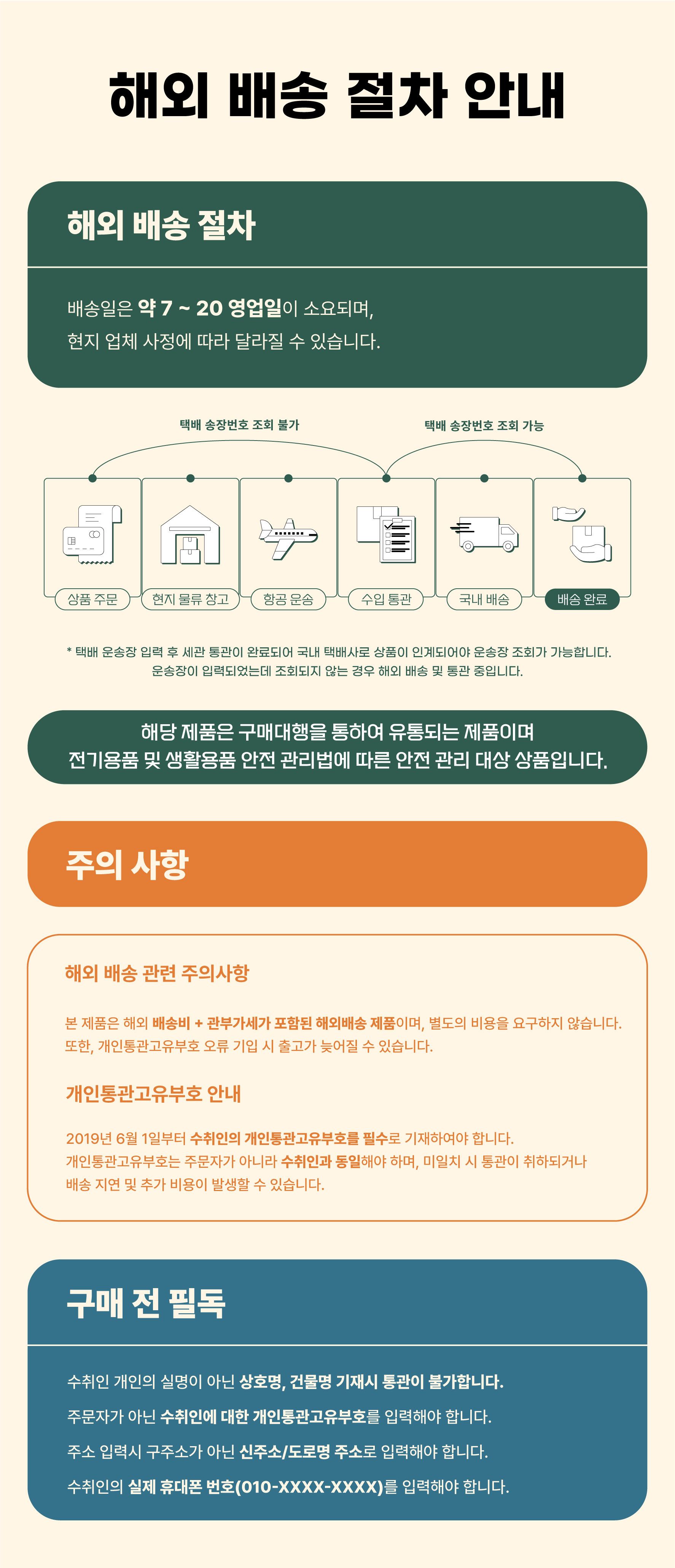 해외 배송 절차 안내

해외 배송 절차

배송일은 약 7 ~ 20 영업일이 소요되며,
현지 업체 사정에 따라 달라질 수 있습니다.

택배 송장번호 조회 불가

택배 송장번호 조회 가능

상품 주문

현지 물류 창고

항공 운송

수입 통관

국내 배송

배송 완료

* 택배 운송장 입력 후 세관 통관이 완료되어 국내 택배사로 상품이 인계되어야 운송장 조회가 가능합니다.
운송장이 입력되었는데 조회되지 않는 경우 해외 배송 및 통관 중입니다.

해당 제품은 구매대행을 통하여 유통되는 제품이며
전기용품 및 생활용품 안전 관리법에 따른 안전 관리 대상 상품입니다.

주의 사항

해외 배송 관련 주의사항

본 제품은 해외 배송비 + 관부가세가 포함된 해외배송 제품이며, 별도의 비용을 요구하지 않습니다.
또한, 개인통관고유부호 오류 기입 시 출고가 늦어질 수 있습니다.

개인통관고유부호 안내

2019년 6월 1일부터 수취인의 개인통관고유부호를 필수로 기재하여야 합니다.
개인통관고유부호는 주문자가 아니라 수취인과 동일해야 하며, 미일치 시 통관이 취하되거나
배송 지연 및 추가 비용이 발생할 수 있습니다.

구매 전 필독

수취인 개인의 실명이 아닌 상호명, 건물명 기재시 통관이 불가합니다.

주문자가 아닌 수취인에 대한 개인통관고유부호를 입력해야 합니다.

주소 입력시 구주소가 아닌 신주소/도로명 주소로 입력해야 합니다.

수취인의 실제 휴대폰 번호(010-XXXX-XXXX)를 입력해야 합니다.